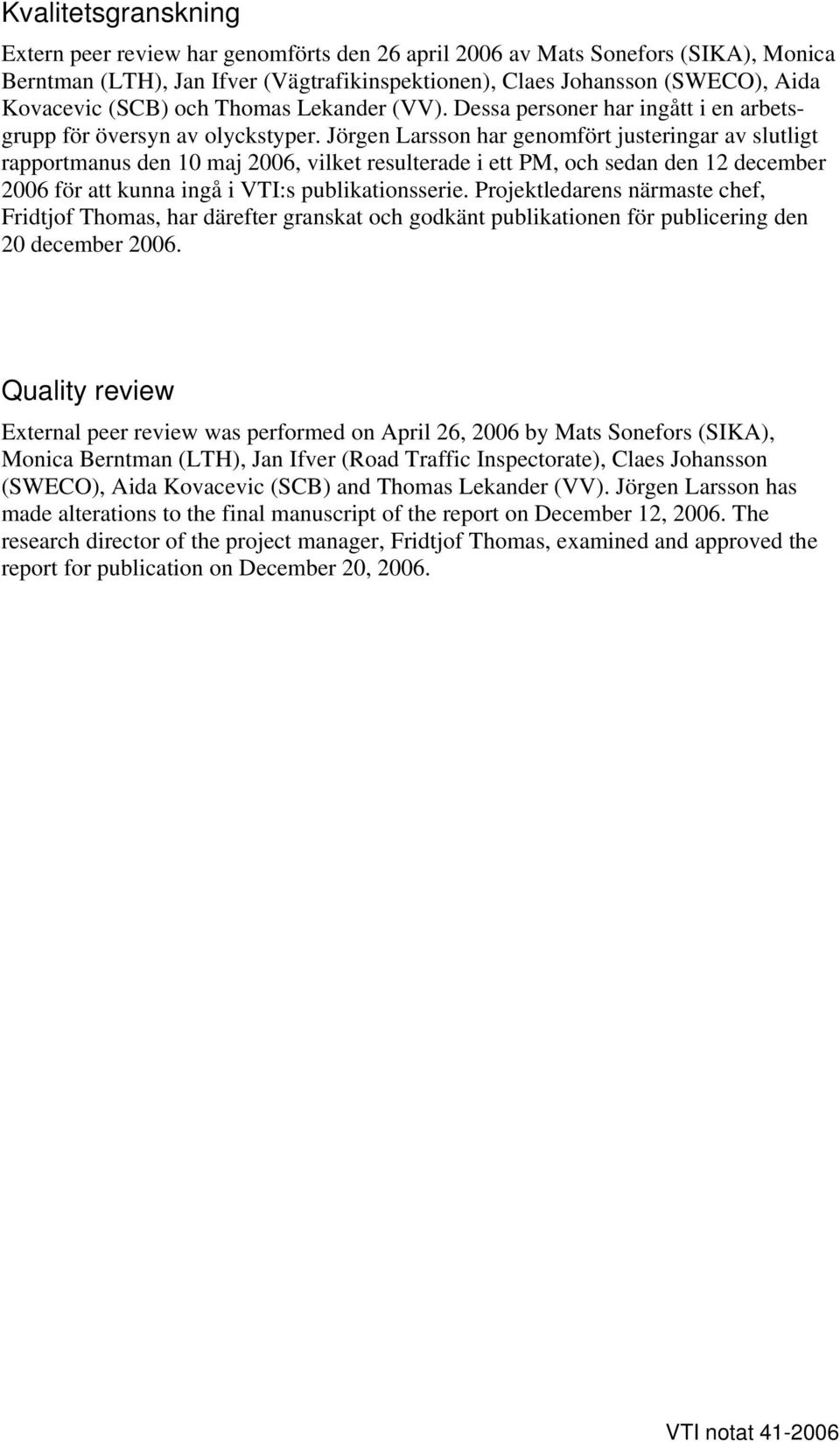 Kvalitetsgranskning

Extern peer review har genomförts den 26 april 2006 av Mats Sonefors (SIKA), Monica Berntman (LTH), Jan Ifver (Vägtrafikinspektionen), Claes Johansson (SWECO), Aida Kovacevic (SCB) och Thomas Lekander (VV). Dessa personer har ingått i en arbetsgrupp för översyn av olyckstyper. Jörgen Larsson har genomfört justeringar av slutligt rapportmanus den 10 maj 2006, vilket resulterade i ett PM, och sedan den 12 december 2006 för att kunna ingå i VTI:s publikationsserie. Projektledarens närmaste chef, Fridtjof Thomas, har därefter granskat och godkänt publikationen för publicering den 20 december 2006.

Quality review

External peer review was performed on April 26, 2006 by Mats Sonefors (SIKA), Monica Berntman (LTH), Jan Ifver (Road Traffic Inspectorate), Claes Johansson (SWECO), Aida Kovacevic (SCB) and Thomas Lekander (VV). Jörgen Larsson has made alterations to the final manuscript of the report on December 12, 2006. The research director of the project manager, Fridtjof Thomas, examined and approved the report for publication on December 20, 2006.

VTI notat 41-2006